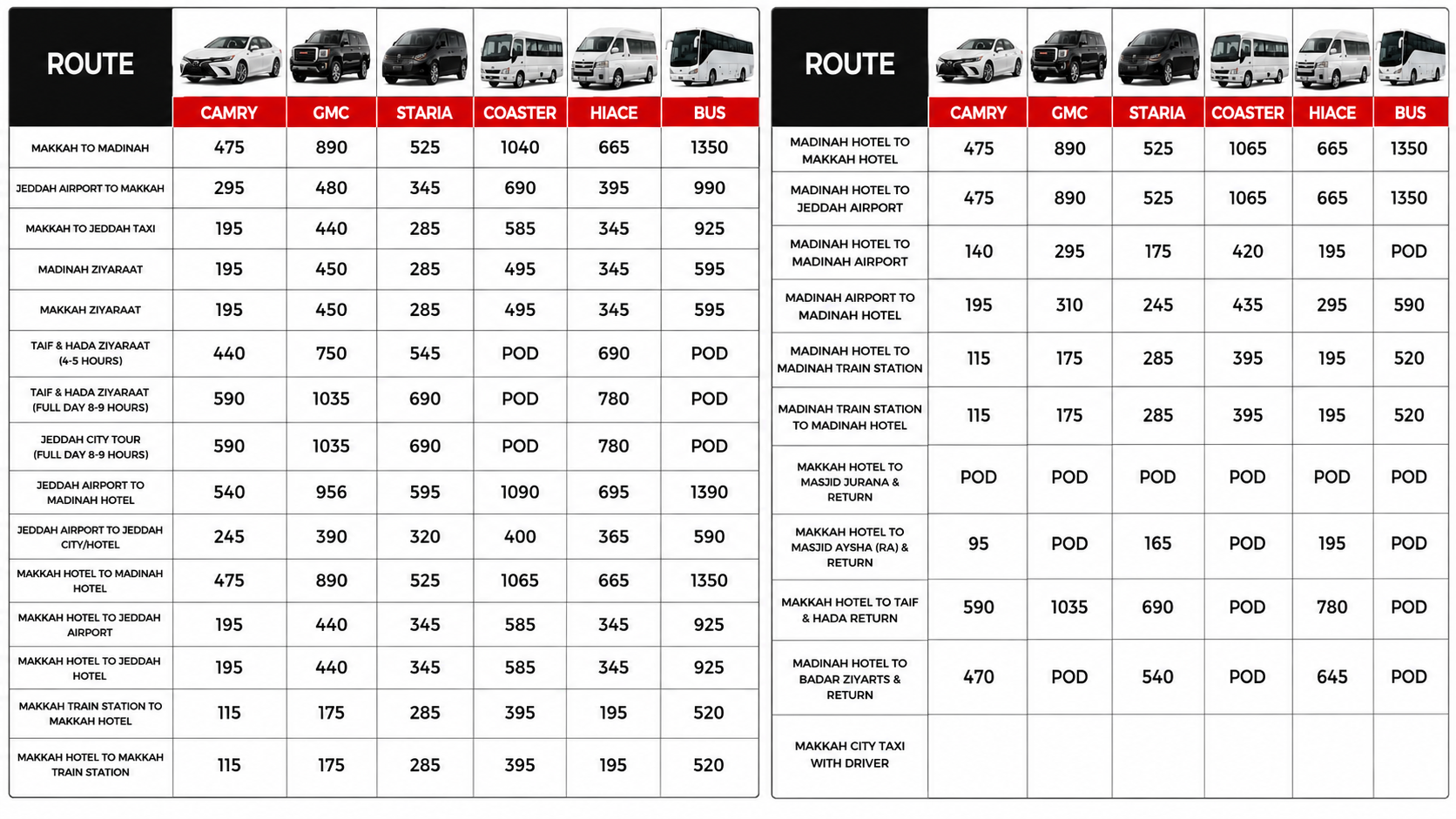 | ROUTE | CAMRY | GMC | STARIA | COASTER | HIACE | BUS |
|---|---|---|---|---|---|---|
| MAKKAH TO MADINAH | 475 | 890 | 525 | 1040 | 665 | 1350 |
| JEDDAH AIRPORT TO MAKKAH | 295 | 480 | 345 | 690 | 395 | 990 |
| MAKKAH TO JEDDAH TAXI | 195 | 440 | 285 | 585 | 345 | 925 |
| MADINAH ZIYARAAT | 195 | 450 | 285 | 495 | 345 | 595 |
| MAKKAH ZIYARAAT | 195 | 450 | 285 | 495 | 345 | 595 |
| TAIF & HADA ZIYARAAT (4-5 HOURS) | 440 | 750 | 545 | POD | 690 | POD |
| TAIF & HADA ZIYARAAT (FULL DAY 8-9 HOURS) | 590 | 1035 | 690 | POD | 780 | POD |
| JEDDAH CITY TOUR (FULL DAY 8-9 HOURS) | 590 | 1035 | 690 | POD | 780 | POD |
| JEDDAH AIRPORT TO MADINAH HOTEL | 540 | 956 | 595 | 1090 | 695 | 1390 |
| JEDDAH AIRPORT TO JEDDAH CITY/HOTEL | 245 | 390 | 320 | 400 | 365 | 590 |
| MAKKAH HOTEL TO MADINAH HOTEL | 475 | 890 | 525 | 1065 | 665 | 1350 |
| MAKKAH HOTEL TO JEDDAH AIRPORT | 195 | 440 | 345 | 585 | 345 | 925 |
| MAKKAH HOTEL TO JEDDAH HOTEL | 195 | 440 | 345 | 585 | 345 | 925 |
| MAKKAH TRAIN STATION TO MAKKAH HOTEL | 115 | 175 | 285 | 395 | 195 | 520 |
| MAKKAH HOTEL TO MAKKAH TRAIN STATION | 115 | 175 | 285 | 395 | 195 | 520 |

| ROUTE | CAMRY | GMC | STARIA | COASTER | HIACE | BUS |
|---|---|---|---|---|---|---|
| MADINAH HOTEL TO MAKKAH HOTEL | 475 | 890 | 525 | 1065 | 665 | 1350 |
| MADINAH HOTEL TO JEDDAH AIRPORT | 475 | 890 | 525 | 1065 | 665 | 1350 |
| MADINAH HOTEL TO MADINAH AIRPORT | 140 | 295 | 175 | 420 | 195 | POD |
| MADINAH AIRPORT TO MADINAH HOTEL | 195 | 310 | 245 | 435 | 295 | 590 |
| MADINAH HOTEL TO MADINAH TRAIN STATION | 115 | 175 | 285 | 395 | 195 | 520 |
| MADINAH TRAIN STATION TO MADINAH HOTEL | 115 | 175 | 285 | 395 | 195 | 520 |
| MAKKAH HOTEL TO MASJID JURANA & RETURN | POD | POD | POD | POD | POD | POD |
| MAKKAH HOTEL TO MASJID AYSHA (RA) & RETURN | 95 | POD | 165 | POD | 195 | POD |
| MAKKAH HOTEL TO TAIF & HADA RETURN | 590 | 1035 | 690 | POD | 780 | POD |
| MADINAH HOTEL TO BADAR ZIYARTS & RETURN | 470 | POD | 540 | POD | 645 | POD |
| MAKKAH CITY TAXI WITH DRIVER | | | | | | |